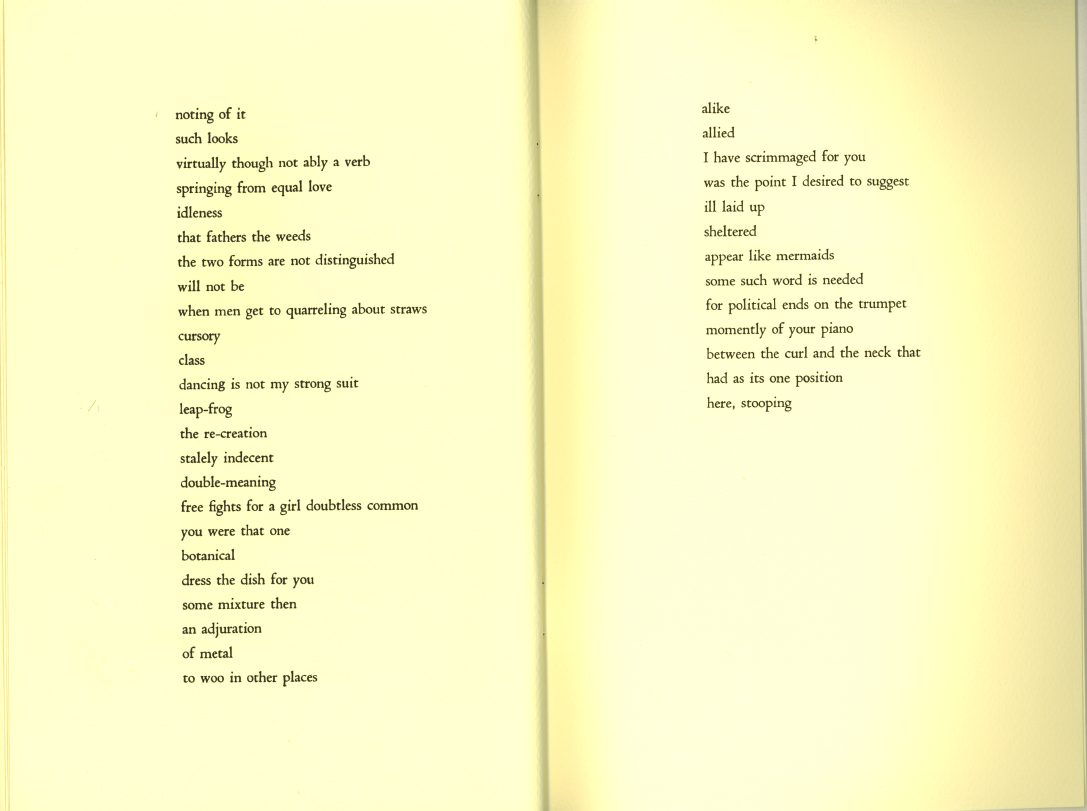 noting of it
such looks
virtually though not ably a verb
springing from equal love
idleness
that fathers the weeds
the two forms are not distinguished
will not be
when men get to quarreling about straws
cursory
class
dancing is not my strong suit
leap-frog
the re-creation
stalely indecent
double-meaning
free fights for a girl doubtless common
you were that one
botanical
dress the dish for you
some mixture then
an adjuration
of metal
to woo in other places

alike
allied
I have scrimmaged for you
was the point I desired to suggest
ill laid up
sheltered
appear like mermaids
some such word is needed
for political ends on the trumpet
momently of your piano
between the curl and the neck that
had as its one position
here, stooping